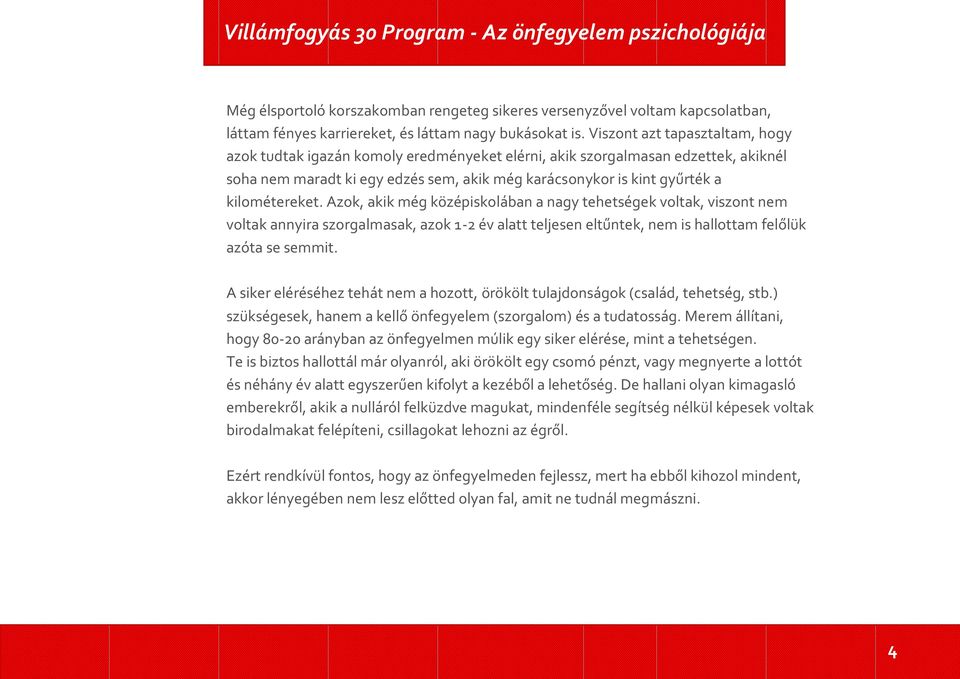 Villámfogyás 30 Program - Az önfegyelem pszichológiája

Még élsportoló korszakomban rengeteg sikeres versenyzővel voltam kapcsolatban, láttam fényes karriereket, és láttam nagy bukásokat is. Viszont azt tapasztaltam, hogy azok tudtak igazán komoly eredményeket elérni, akik szorgalmasan edzettek, akiknél soha nem maradt ki egy edzés sem, akik még karácsonykor is kint gyűrték a kilométereket. Azok, akik még középiskolában a nagy tehetségek voltak, viszont nem voltak annyira szorgalmasak, azok 1-2 év alatt teljesen eltűntek, nem is hallottam felőlük azóta se semmit.

A siker eléréséhez tehát nem a hozott, örökölt tulajdonságok (család, tehetség, stb.) szükségesek, hanem a kellő önfegyelem (szorgalom) és a tudatosság. Merem állítani, hogy 80-20 arányban az önfegyelmen múlik egy siker elérése, mint a tehetségen.
Te is biztos hallottál már olyanról, aki örökölt egy csomó pénzt, vagy megnyerte a lottót és néhány év alatt egyszerűen kifolyt a kezéből a lehetőség. De hallani olyan kimagasló emberekről, akik a nulláról felküzdve magukat, mindenféle segítség nélkül képesek voltak birodalmakat felépíteni, csillagokat lehozni az égről.

Ezért rendkívül fontos, hogy az önfegyelmeden fejlessz, mert ha ebből kihozol mindent, akkor lényegében nem lesz előtted olyan fal, amit ne tudnál megmászni.

4